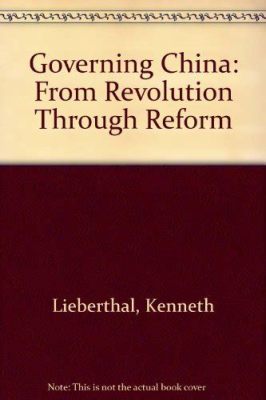 Governing China: From Revolution Through Reform

Lieberthal, Kenneth

Note: This is not the actual book cover